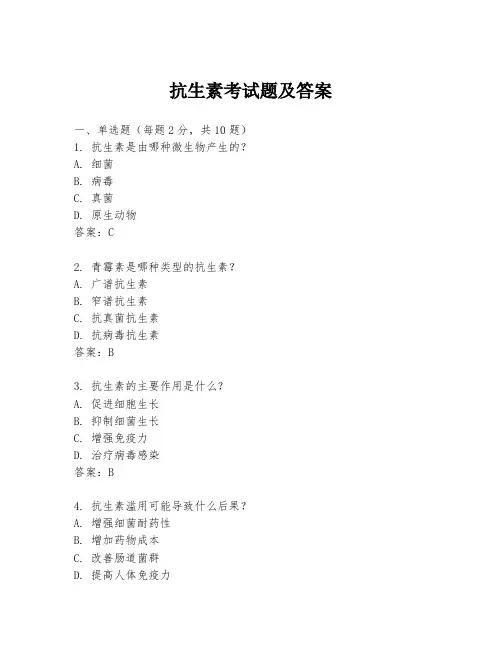 抗生素考试题及答案

一、单选题（每题 2 分，共 10 题）

1. 抗生素是由哪种微生物产生的？
A. 细菌
B. 病毒
C. 真菌
D. 原生动物
答案：C

2. 青霉素是哪种类型的抗生素？
A. 广谱抗生素
B. 窄谱抗生素
C. 抗真菌抗生素
D. 抗病毒抗生素
答案：B

3. 抗生素的主要作用是什么？
A. 促进细胞生长
B. 抑制细菌生长
C. 增强免疫力
D. 治疗病毒感染
答案：B

4. 抗生素滥用可能导致什么后果？
A. 增强细菌耐药性
B. 增加药物成本
C. 改善肠道菌群
D. 提高人体免疫力